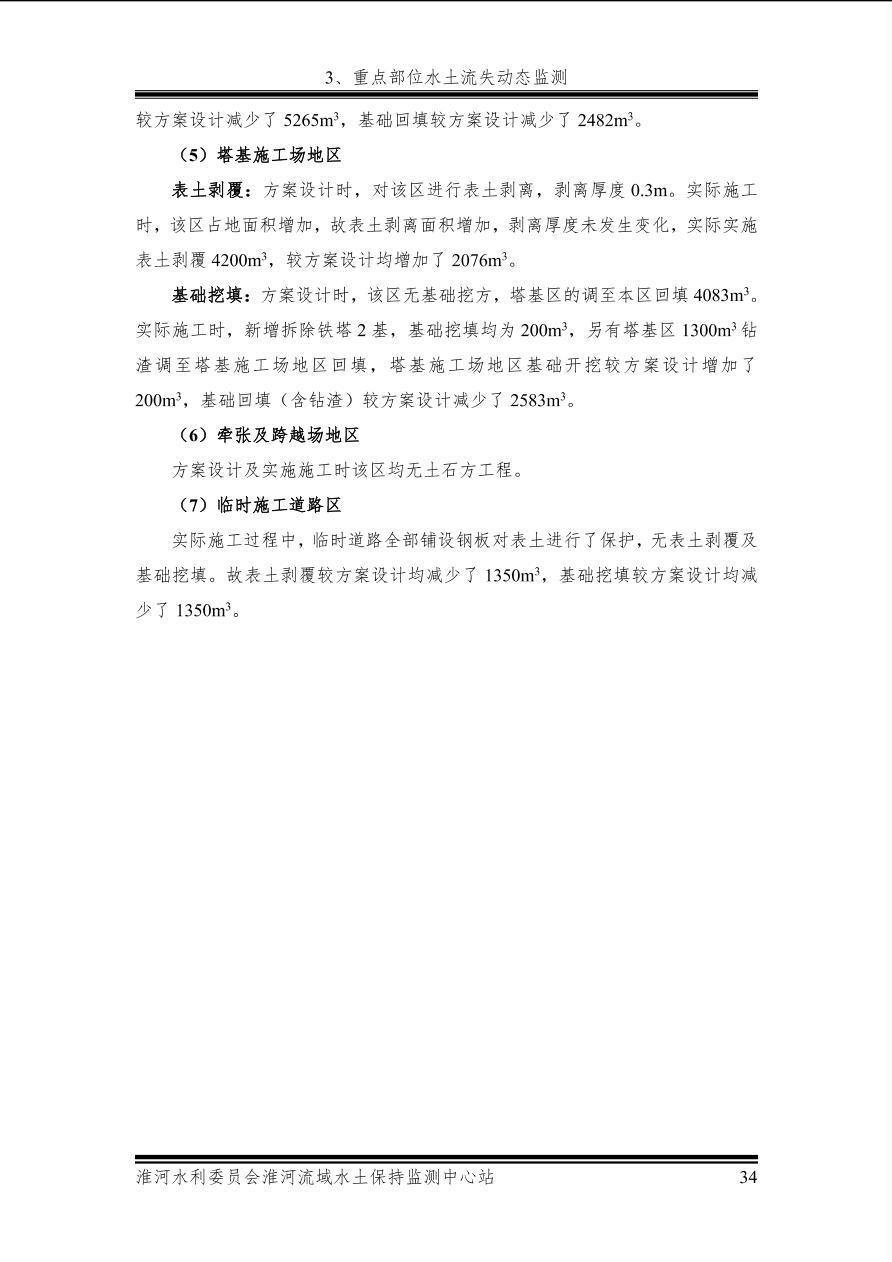 3、重点部位水土流失动态监测

较方案设计减少了 5265m$^3$，基础回填较方案设计减少了 2482m$^3$。

（5）塔基施工场地区

表土剥覆：方案设计时，对该区进行表土剥离，剥离厚度 0.3m。实际施工时，该区占地面积增加，故表土剥离面积增加，剥离厚度未发生变化，实际实施表土剥覆 4200m$^3$，较方案设计均增加了 2076m$^3$。

基础挖填：方案设计时，该区无基础挖方，塔基区的调至本区回填 4083m$^3$。实际施工时，新增拆除铁塔 2 基，基础挖填均为 200m$^3$，另有塔基区 1300m$^3$ 钻渣调至塔基施工场地区回填，塔基施工场地区基础开挖较方案设计增加了 200m$^3$，基础回填（含钻渣）较方案设计减少了 2583m$^3$。

（6）牵张及跨越场地区

方案设计及实施施工时该区均无土石方工程。

（7）临时施工道路区

实际施工过程中，临时道路全部铺设钢板对表土进行了保护，无表土剥覆及基础挖填。故表土剥覆较方案设计均减少了 1350m$^3$，基础挖填较方案设计均减少了 1350m$^3$。

淮河水利委员会淮河流域水土保持监测中心站 34